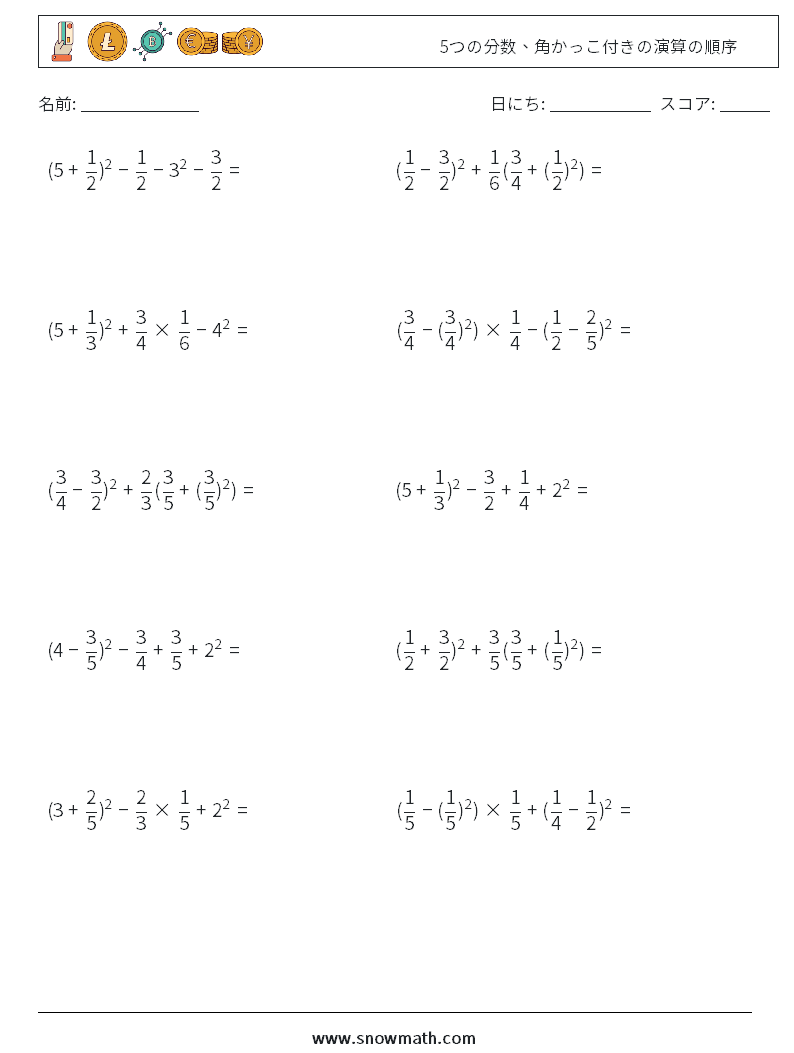 5つの分数、角かっこ付きの演算の順序

名前: ______________ 日にち: ____________ スコア: ______

$(5 + \frac{1}{2})^2 - \frac{1}{2} - 3^2 - \frac{3}{2} =$

$(\frac{1}{2} - \frac{3}{2})^2 + \frac{1}{6}(\frac{3}{4} + (\frac{1}{2})^2) =$

$(5 + \frac{1}{3})^2 + \frac{3}{4} \times \frac{1}{6} - 4^2 =$

$(\frac{3}{4} - (\frac{3}{4})^2) \times \frac{1}{4} - (\frac{1}{2} - \frac{2}{5})^2 =$

$(\frac{3}{4} - \frac{3}{2})^2 + \frac{2}{3}(\frac{3}{5} + (\frac{3}{5})^2) =$

$(5 + \frac{1}{3})^2 - \frac{3}{2} + \frac{1}{4} + 2^2 =$

$(4 - \frac{3}{5})^2 - \frac{3}{4} + \frac{3}{5} + 2^2 =$

$(\frac{1}{2} + \frac{3}{2})^2 + \frac{3}{5}(\frac{3}{5} + (\frac{1}{5})^2) =$

$(3 + \frac{2}{5})^2 - \frac{2}{3} \times \frac{1}{5} + 2^2 =$

$(\frac{1}{5} - (\frac{1}{5})^2) \times \frac{1}{5} + (\frac{1}{4} - \frac{1}{2})^2 =$

www.snowmath.com